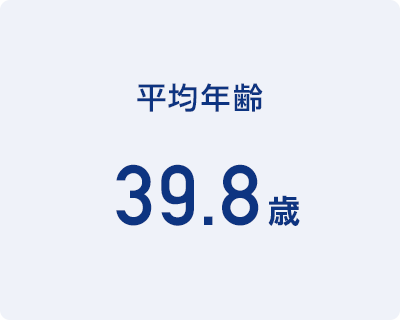 平均年齢

39.8歳